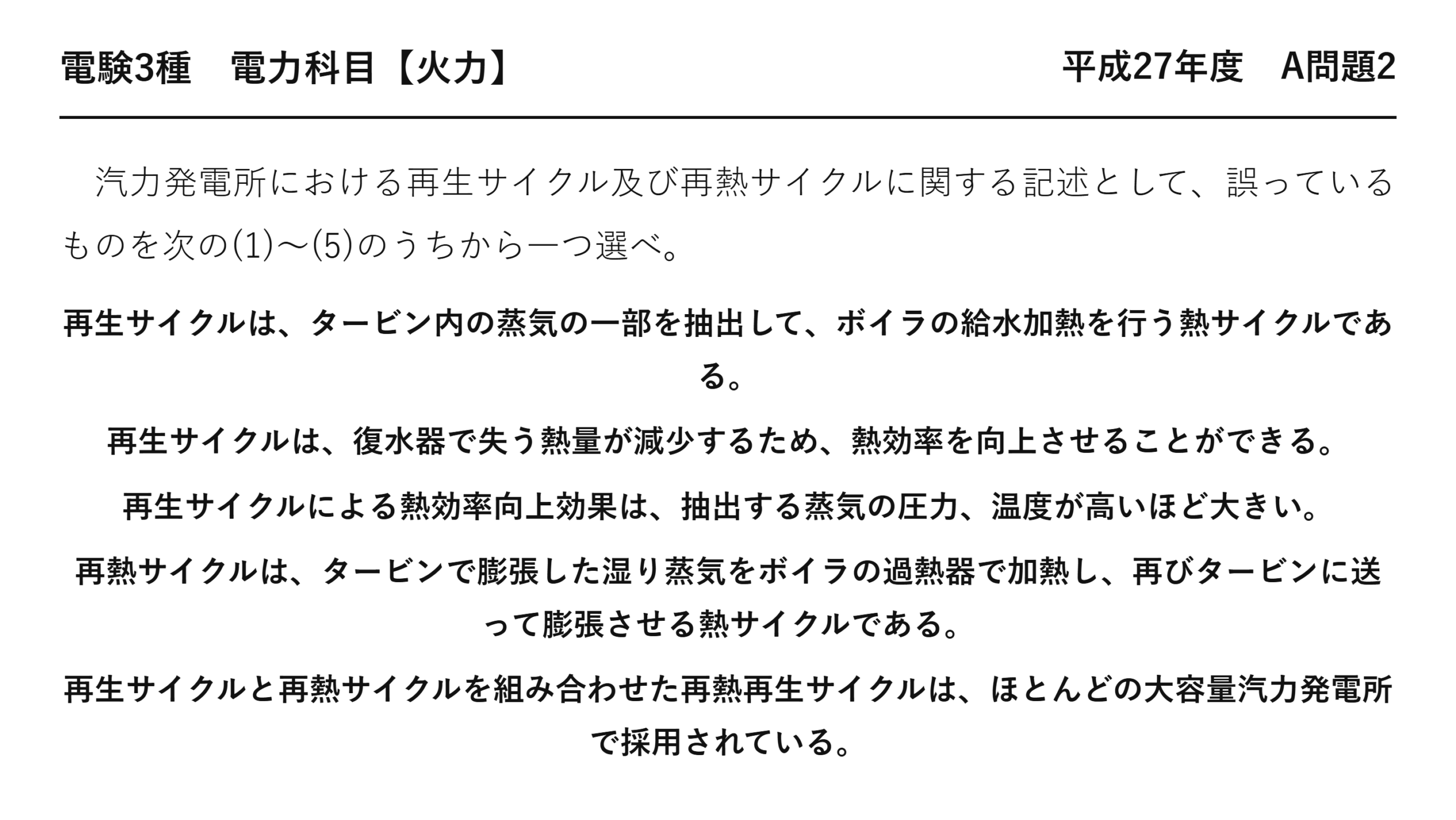 電験3種　電力科目【火力】

平成27年度　A問題2

汽力発電所における再生サイクル及び再熱サイクルに関する記述として、誤っているものを次の(1)～(5)のうちから一つ選べ。

再生サイクルは、タービン内の蒸気の一部を抽出して、ボイラの給水加熱を行う熱サイクルである。

再生サイクルは、復水器で失う熱量が減少するため、熱効率を向上させることができる。

再生サイクルによる熱効率向上効果は、抽出する蒸気の圧力、温度が高いほど大きい。

再熱サイクルは、タービンで膨張した湿り蒸気をボイラの過熱器で加熱し、再びタービンに送って膨張させる熱サイクルである。

再生サイクルと再熱サイクルを組み合わせた再熱再生サイクルは、ほとんどの大容量汽力発電所で採用されている。